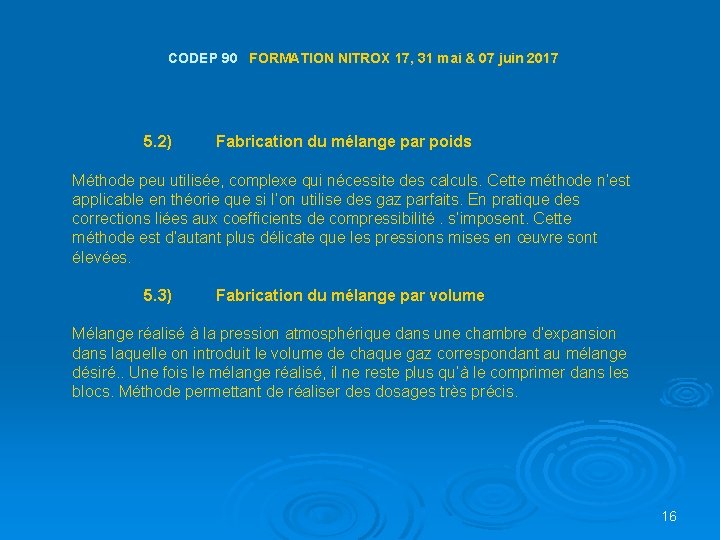 CODEP 90 FORMATION NITROX 17, 31 mai & 07 juin 2017

5.2) Fabrication du mélange par poids

Méthode peu utilisée, complexe qui nécessite des calculs. Cette méthode n'est applicable en théorie que si l'on utilise des gaz parfaits. En pratique des corrections liées aux coefficients de compressibilité . s'imposent. Cette méthode est d'autant plus délicate que les pressions mises en œuvre sont élevées.

5.3) Fabrication du mélange par volume

Mélange réalisé à la pression atmosphérique dans une chambre d'expansion dans laquelle on introduit le volume de chaque gaz correspondant au mélange désiré.. Une fois le mélange réalisé, il ne reste plus qu'à le comprimer dans les blocs. Méthode permettant de réaliser des dosages très précis.

16